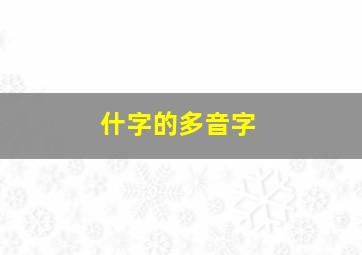 什字的多音字